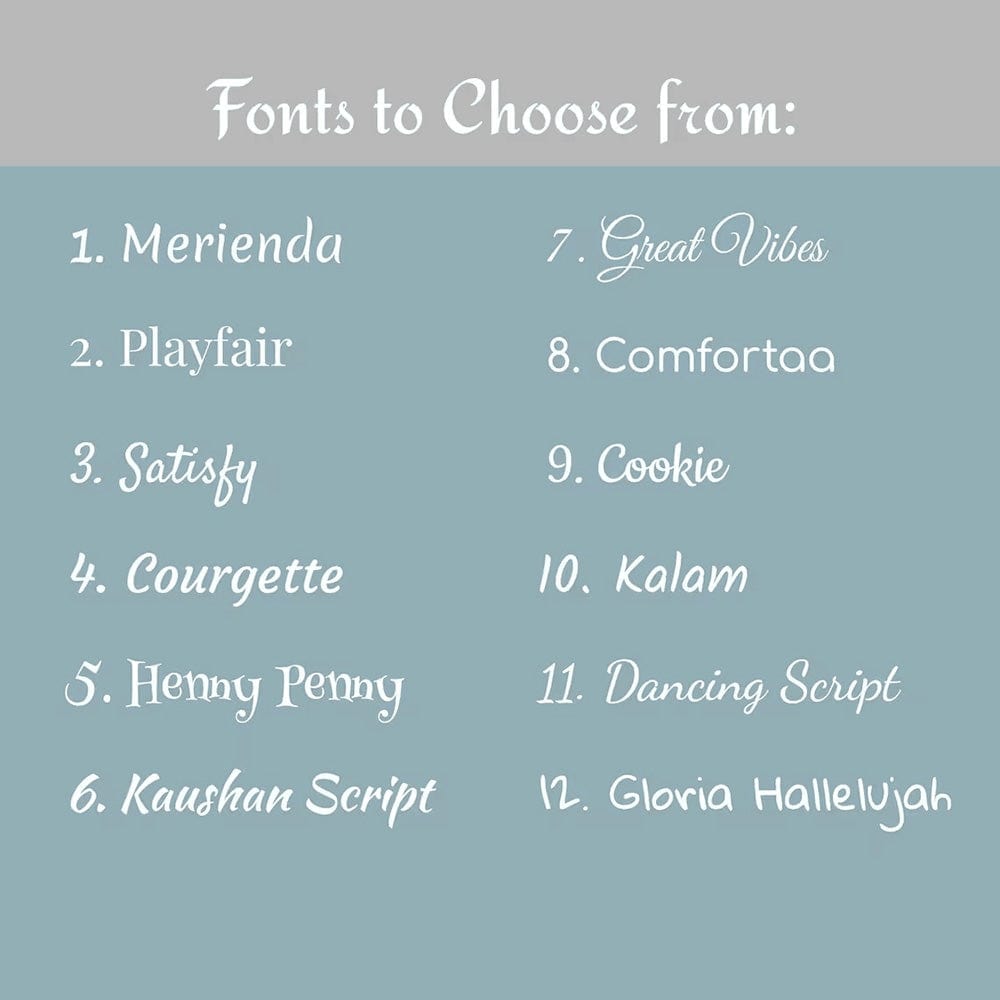 Fonts to Choose from:

1. Merienda
2. Playfair
3. Satisfy
4. Courgette
5. Henny Penny
6. Kaushan Script

7. Great Vibes
8. Comfortaa
9. Cookie
10. Kalam
11. Dancing Script
12. Gloria Hallelujah